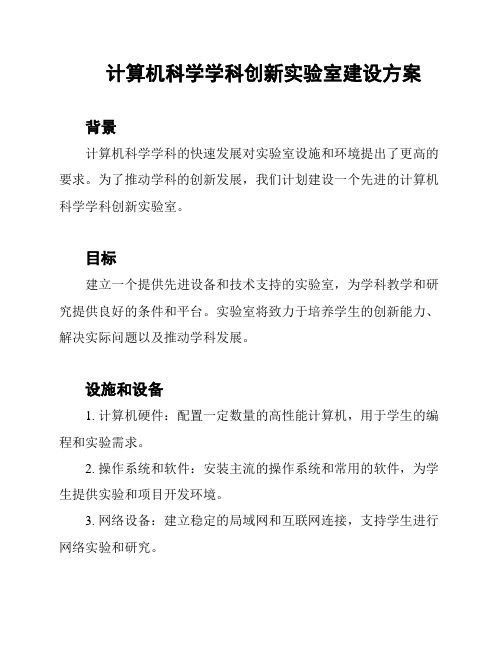 计算机科学学科创新实验室建设方案

背景

计算机科学学科的快速发展对实验室设施和环境提出了更高的要求。为了推动学科的创新发展，我们计划建设一个先进的计算机科学学科创新实验室。

目标

建立一个提供先进设备和技术支持的实验室，为学科教学和研究提供良好的条件和平台。实验室将致力于培养学生的创新能力、解决实际问题以及推动学科发展。

设施和设备

1. 计算机硬件：配置一定数量的高性能计算机，用于学生的编程和实验需求。

2. 操作系统和软件：安装主流的操作系统和常用的软件，为学生提供实验和项目开发环境。

3. 网络设备：建立稳定的局域网和互联网连接，支持学生进行网络实验和研究。